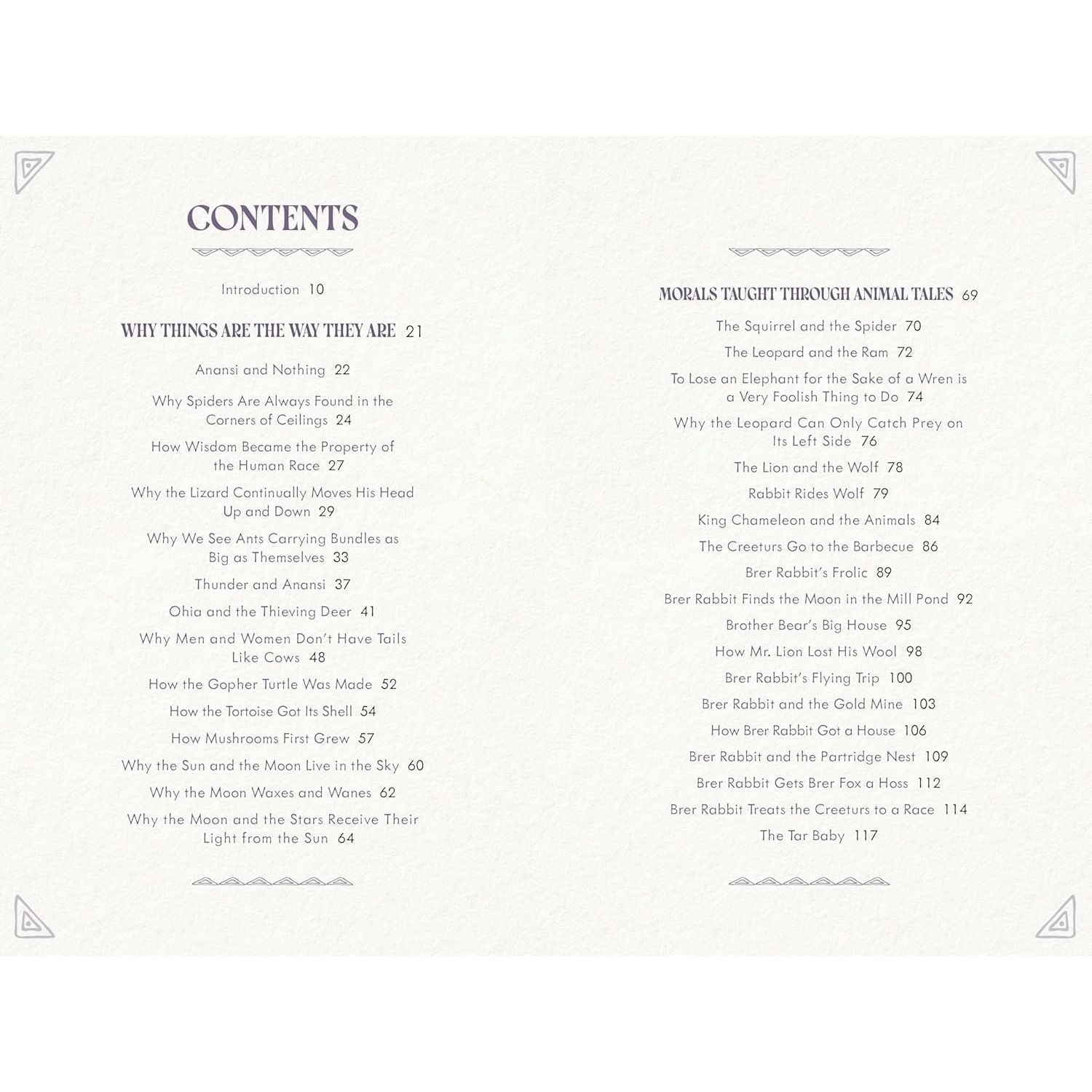 CONTENTS

Introduction 10

WHY THINGS ARE THE WAY THEY ARE 21

Anansi and Nothing 22

Why Spiders Are Always Found in the Corners of Ceilings 24

How Wisdom Became the Property of the Human Race 27

Why the Lizard Continually Moves His Head Up and Down 29

Why We See Ants Carrying Bundles as Big as Themselves 33

Thunder and Anansi 37

Ohia and the Thieving Deer 41

Why Men and Women Don't Have Tails Like Cows 48

How the Gopher Turtle Was Made 52

How the Tortoise Got Its Shell 54

How Mushrooms First Grew 57

Why the Sun and the Moon Live in the Sky 60

Why the Moon Waxes and Wanes 62

Why the Moon and the Stars Receive Their Light from the Sun 64

MORALS TAUGHT THROUGH ANIMAL TALES 69

The Squirrel and the Spider 70

The Leopard and the Ram 72

To Lose an Elephant for the Sake of a Wren is a Very Foolish Thing to Do 74

Why the Leopard Can Only Catch Prey on Its Left Side 76

The Lion and the Wolf 78

Rabbit Rides Wolf 79

King Chameleon and the Animals 84

The Creeturs Go to the Barbecue 86

Brer Rabbit's Frolic 89

Brer Rabbit Finds the Moon in the Mill Pond 92

Brother Bear's Big House 95

How Mr. Lion Lost His Wool 98

Brer Rabbit's Flying Trip 100

Brer Rabbit and the Gold Mine 103

How Brer Rabbit Got a House 106

Brer Rabbit and the Partridge Nest 109

Brer Rabbit Gets Brer Fox a Hoss 112

Brer Rabbit Treats the Creeturs to a Race 114

The Tar Baby 117